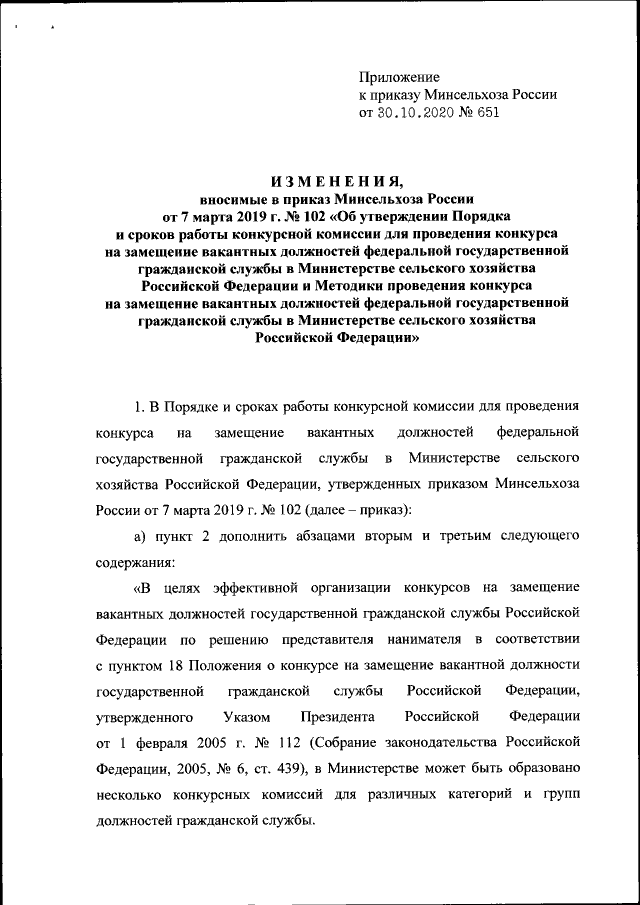 Приложение
к приказу Минсельхоза России
от 30.10.2020 № 651

ИЗМЕНЕНИЯ,
вносимые в приказ Минсельхоза России
от 7 марта 2019 г. № 102 «Об утверждении Порядка
и сроков работы конкурсной комиссии для проведения конкурса
на замещение вакантных должностей федеральной государственной
гражданской службы в Министерстве сельского хозяйства
Российской Федерации и Методики проведения конкурса
на замещение вакантных должностей федеральной государственной
гражданской службы в Министерстве сельского хозяйства
Российской Федерации»

1. В Порядке и сроках работы конкурсной комиссии для проведения конкурса на замещение вакантных должностей федеральной государственной гражданской службы в Министерстве сельского хозяйства Российской Федерации, утвержденных приказом Минсельхоза России от 7 марта 2019 г. № 102 (далее – приказ):

а) пункт 2 дополнить абзацами вторым и третьим следующего содержания:

«В целях эффективной организации конкурсов на замещение вакантных должностей государственной гражданской службы Российской Федерации по решению представителя нанимателя в соответствии с пунктом 18 Положения о конкурсе на замещение вакантной должности государственной гражданской службы Российской Федерации, утвержденного Указом Президента Российской Федерации от 1 февраля 2005 г. № 112 (Собрание законодательства Российской Федерации, 2005, № 6, ст. 439), в Министерстве может быть образовано несколько конкурсных комиссий для различных категорий и групп должностей гражданской службы.